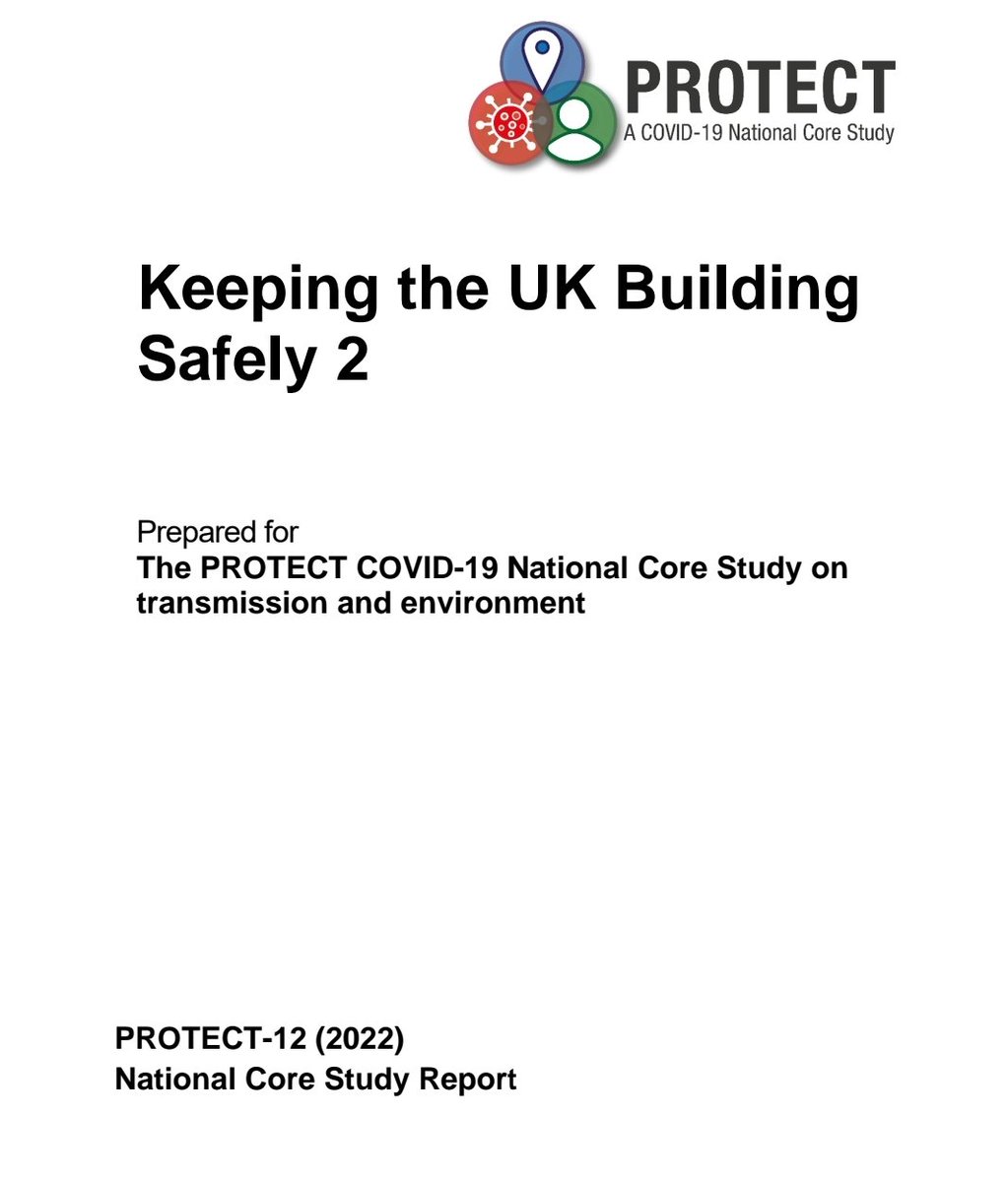 PROTECT
A COVID-19 National Core Study

Keeping the UK Building Safely 2

Prepared for
The PROTECT COVID-19 National Core Study on transmission and environment

PROTECT-12 (2022)
National Core Study Report